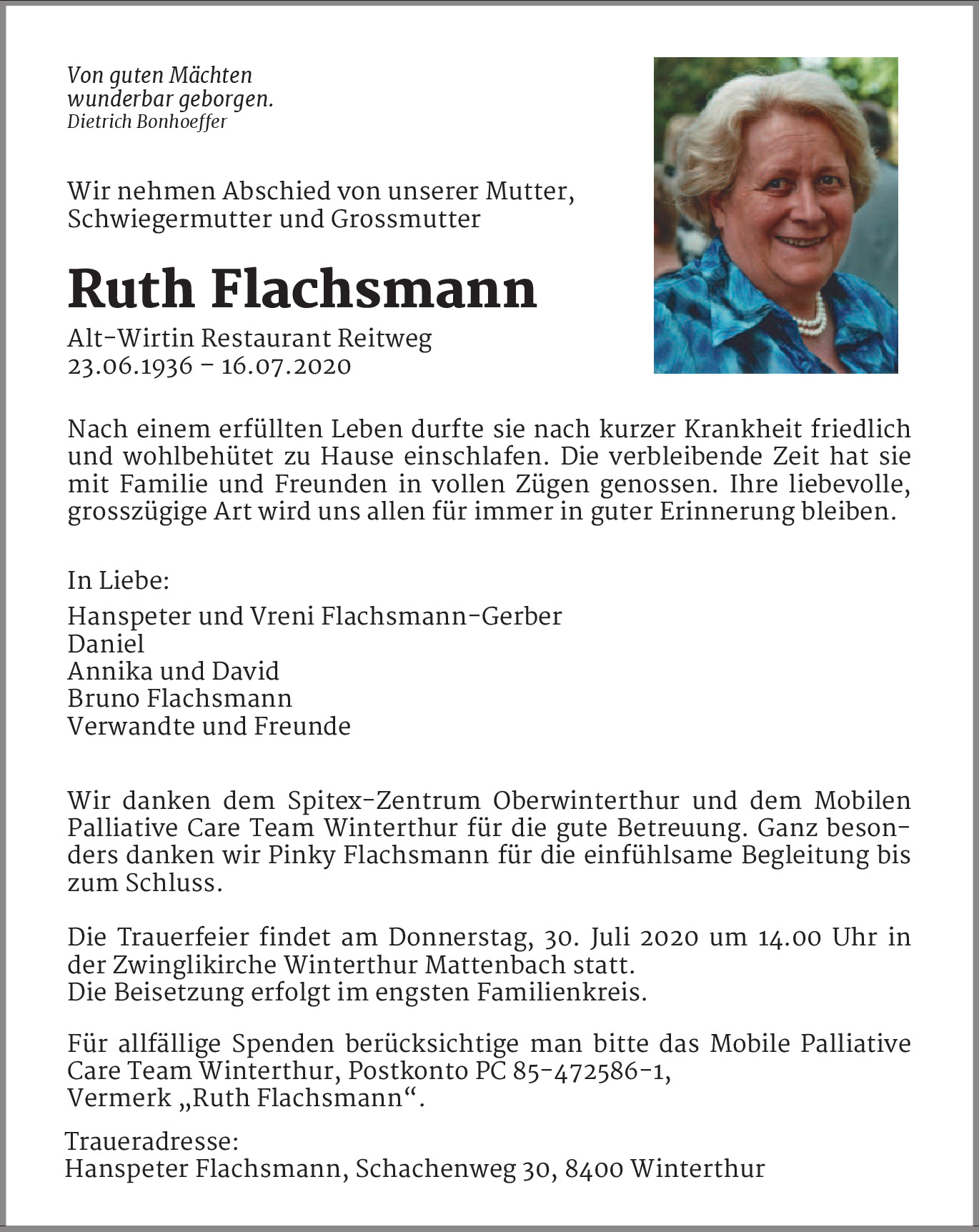 Von guten Mächten wunderbar geborgen.
Dietrich Bonhoeffer

Wir nehmen Abschied von unserer Mutter, Schwiegermutter und Grossmutter

Ruth Flachsmann

Alt-Wirtin Restaurant Reitweg
23.06.1936 – 16.07.2020

Nach einem erfüllten Leben durfte sie nach kurzer Krankheit friedlich und wohlbehütet zu Hause einschlafen. Die verbleibende Zeit hat sie mit Familie und Freunden in vollen Zügen genossen. Ihre liebevolle, grosszügige Art wird uns allen für immer in guter Erinnerung bleiben.

In Liebe:
Hanspeter und Vreni Flachsmann-Gerber
Daniel
Annika und David
Bruno Flachsmann
Verwandte und Freunde

Wir danken dem Spitex-Zentrum Oberwinterthur und dem Mobilen Palliative Care Team Winterthur für die gute Betreuung. Ganz besonders danken wir Pinky Flachsmann für die einfühlsame Begleitung bis zum Schluss.

Die Trauerfeier findet am Donnerstag, 30. Juli 2020 um 14.00 Uhr in der Zwinglikirche Winterthur Mattenbach statt.
Die Beisetzung erfolgt im engsten Familienkreis.

Für allfällige Spenden berücksichtige man bitte das Mobile Palliative Care Team Winterthur, Postkonto PC 85-472586-1,
Vermerk „Ruth Flachsmann“.

Traueradresse:
Hanspeter Flachsmann, Schachenweg 30, 8400 Winterthur